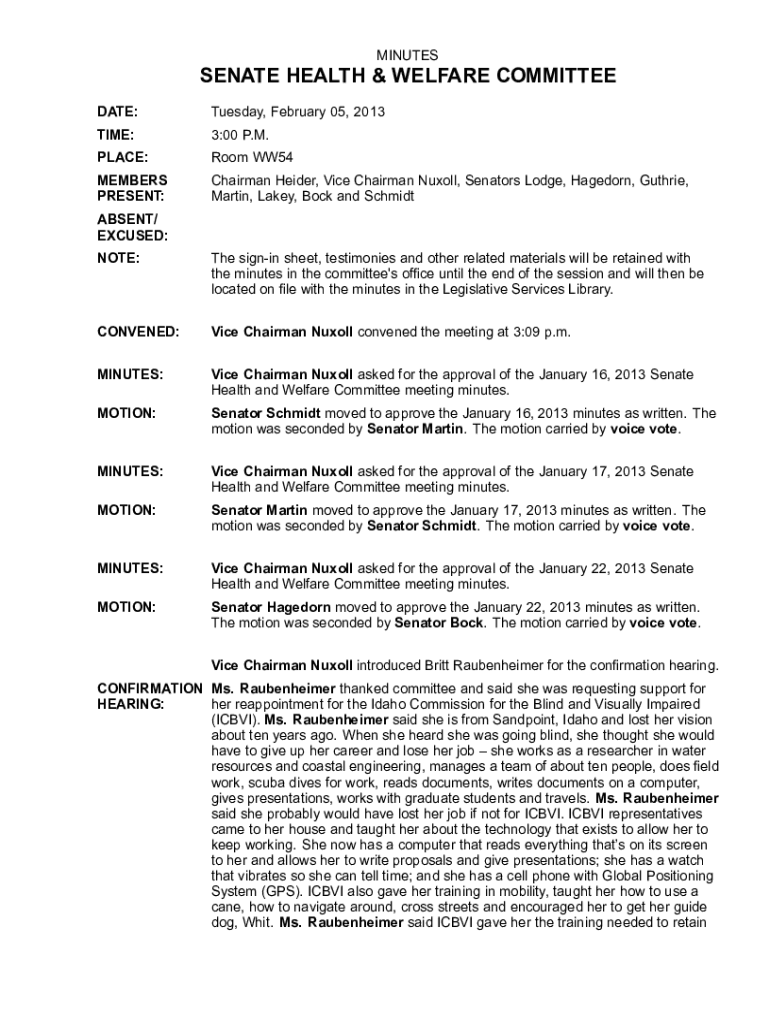 MINUTES

SENATE HEALTH & WELFARE COMMITTEE

DATE: Tuesday, February 05, 2013

TIME: 3:00 P.M.

PLACE: Room WW54

MEMBERS PRESENT: Chairman Heider, Vice Chairman Nuxoll, Senators Lodge, Hagedorn, Guthrie, Martin, Lakey, Bock and Schmidt

ABSENT/ EXCUSED:

NOTE: The sign-in sheet, testimonies and other related materials will be retained with the minutes in the committee's office until the end of the session and will then be located on file with the minutes in the Legislative Services Library.

CONVENED: Vice Chairman Nuxoll convened the meeting at 3:09 p.m.

MINUTES: Vice Chairman Nuxoll asked for the approval of the January 16, 2013 Senate Health and Welfare Committee meeting minutes.

MOTION: Senator Schmidt moved to approve the January 16, 2013 minutes as written. The motion was seconded by Senator Martin. The motion carried by voice vote.

MINUTES: Vice Chairman Nuxoll asked for the approval of the January 17, 2013 Senate Health and Welfare Committee meeting minutes.

MOTION: Senator Martin moved to approve the January 17, 2013 minutes as written. The motion was seconded by Senator Schmidt. The motion carried by voice vote.

MINUTES: Vice Chairman Nuxoll asked for the approval of the January 22, 2013 Senate Health and Welfare Committee meeting minutes.

MOTION: Senator Hagedorn moved to approve the January 22, 2013 minutes as written. The motion was seconded by Senator Bock. The motion carried by voice vote.

Vice Chairman Nuxoll introduced Britt Raubenheimer for the confirmation hearing.

CONFIRMATION HEARING: Ms. Raubenheimer thanked committee and said she was requesting support for her reappointment for the Idaho Commission for the Blind and Visually Impaired (ICBVI). Ms. Raubenheimer said she is from Sandpoint, Idaho and lost her vision about ten years ago. When she heard she was going blind, she thought she would have to give up her career and lose her job – she works as a researcher in water resources and coastal engineering, manages a team of about ten people, does field work, scuba dives for work, reads documents, writes documents on a computer, gives presentations, works with graduate students and travels. Ms. Raubenheimer said she probably would have lost her job if not for ICBVI. ICBVI representatives came to her house and taught her about the technology that exists to allow her to keep working. She now has a computer that reads everything that's on its screen to her and allows her to write proposals and give presentations; she has a watch that vibrates so she can tell time; and she has a cell phone with Global Positioning System (GPS). ICBVI also gave her training in mobility, taught her how to use a cane, how to navigate around, cross streets and encouraged her to get her guide dog, Whit. Ms. Raubenheimer said ICBVI gave her the training needed to retain